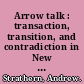 Arrow talk : transaction, transition, and contradiction in New ...

Strathern, Andrew.